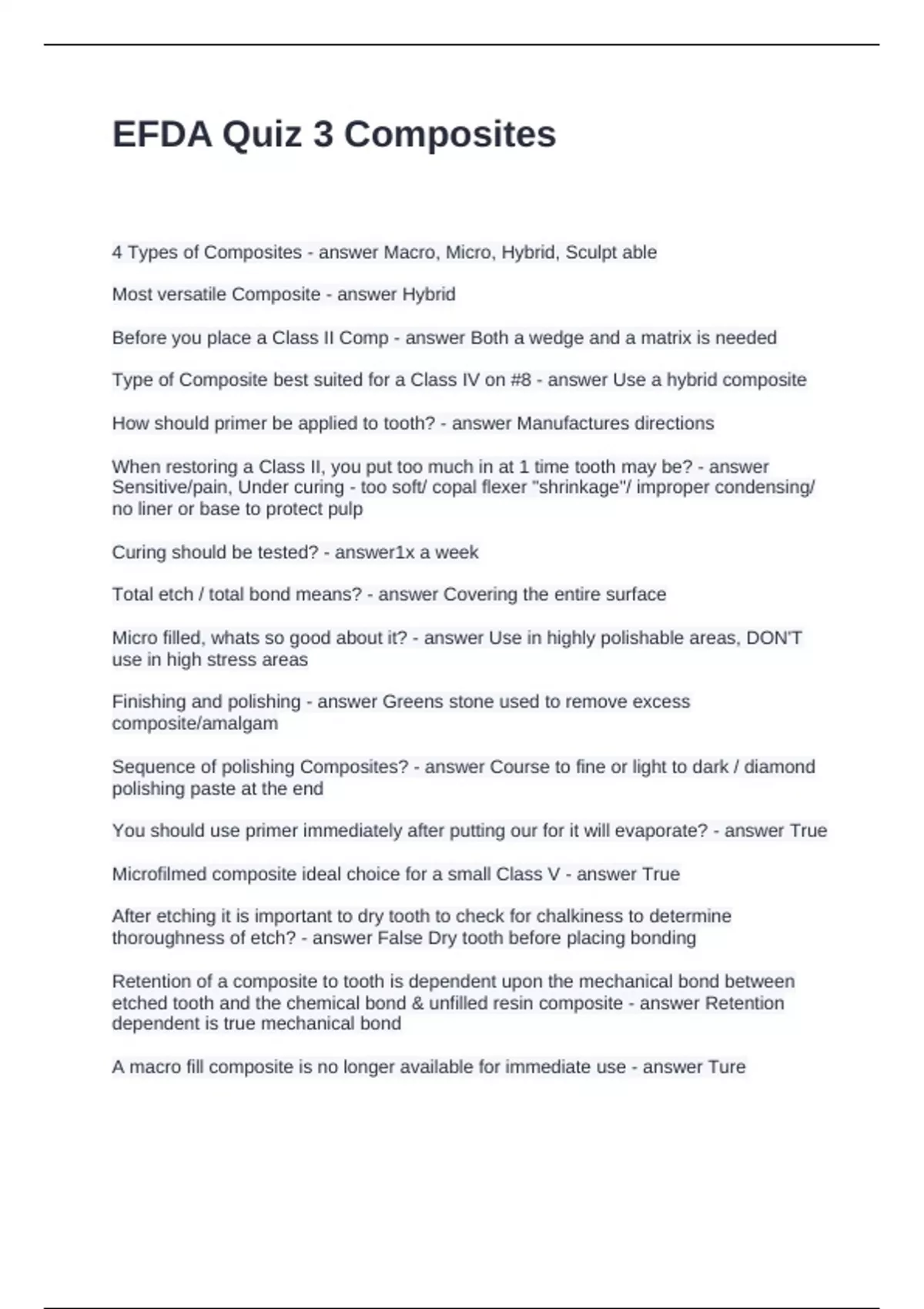 EFDA Quiz 3 Composites

4 Types of Composites - answer Macro, Micro, Hybrid, Sculpt able

Most versatile Composite - answer Hybrid

Before you place a Class II Comp - answer Both a wedge and a matrix is needed

Type of Composite best suited for a Class IV on #8 - answer Use a hybrid composite

How should primer be applied to tooth? - answer Manufactures directions

When restoring a Class II, you put too much in at 1 time tooth may be? - answer Sensitive/pain, Under curing - too soft/ copal flexer "shrinkage"/ improper condensing/ no liner or base to protect pulp

Curing should be tested? - answer1x a week

Total etch / total bond means? - answer Covering the entire surface

Micro filled, whats so good about it? - answer Use in highly polishable areas, DON'T use in high stress areas

Finishing and polishing - answer Greens stone used to remove excess composite/amalgam

Sequence of polishing Composites? - answer Course to fine or light to dark / diamond polishing paste at the end

You should use primer immediately after putting our for it will evaporate? - answer True

Microfilmed composite ideal choice for a small Class V - answer True

After etching it is important to dry tooth to check for chalkiness to determine thoroughness of etch? - answer False Dry tooth before placing bonding

Retention of a composite to tooth is dependent upon the mechanical bond between etched tooth and the chemical bond & unfilled resin composite - answer Retention dependent is true mechanical bond

A macro fill composite is no longer available for immediate use - answer Ture